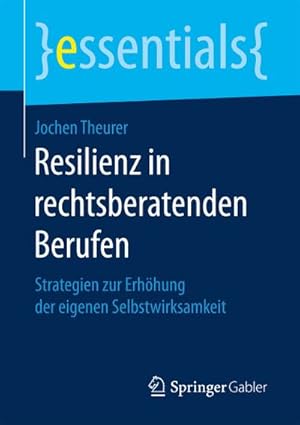 }essentials{

Jochen Theurer

Resilienz in rechtsberatenden Berufen

Strategien zur Erhöhung der eigenen Selbstwirksamkeit

Springer Gabler